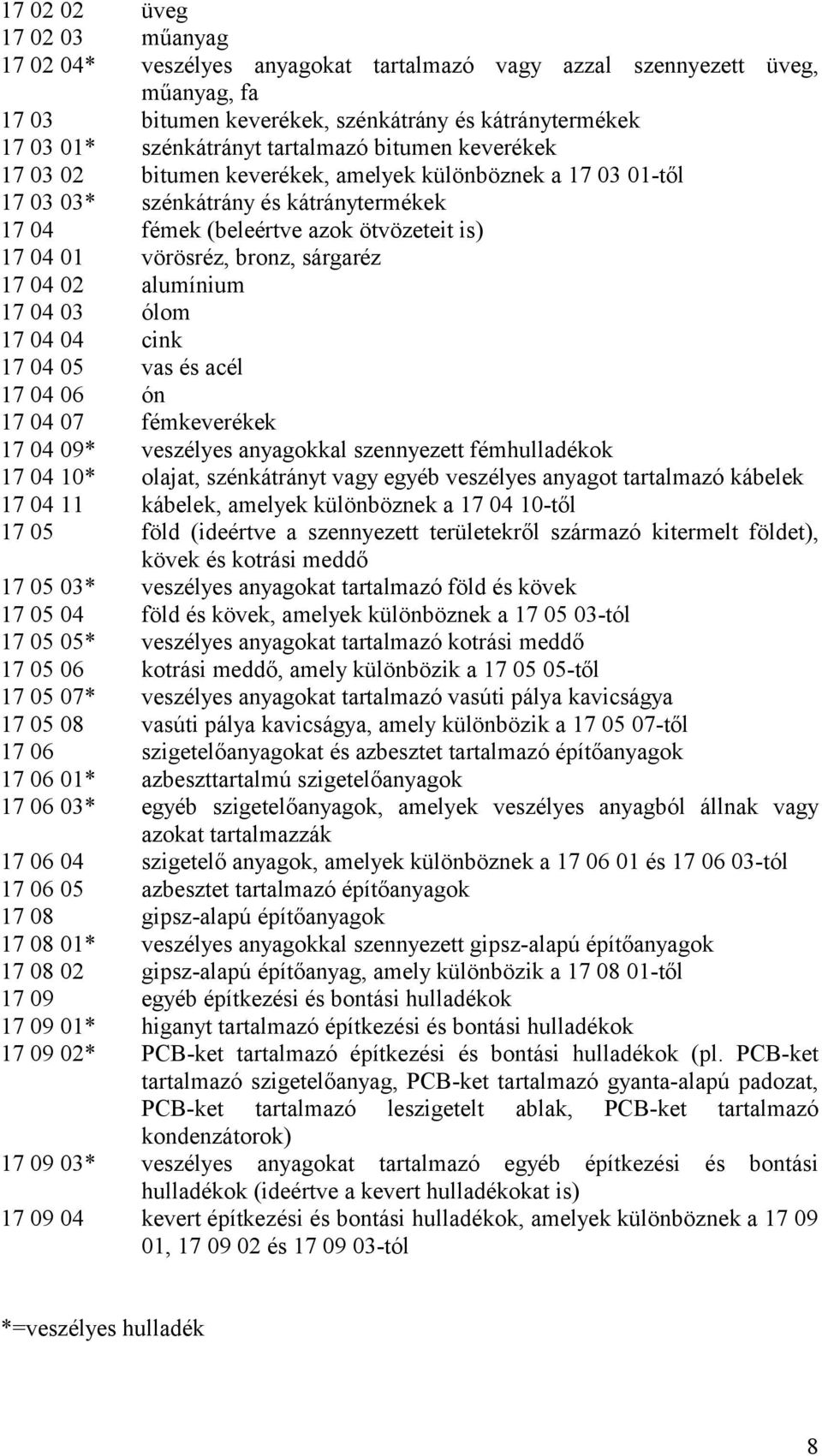 17 02 02 üveg
17 02 03 műanyag
17 02 04* veszélyes anyagokat tartalmazó vagy azzal szennyezett üveg, műanyag, fa
17 03 bitumen keverékek, szénkátrány és kátránytermékek
17 03 01* szénkátrányt tartalmazó bitumen keverékek
17 03 02 bitumen keverékek, amelyek különböznek a 17 03 01-től
17 03 03* szénkátrány és kátránytermékek
17 04 fémek (beleértve azok ötvözeteit is)
17 04 01 vörösréz, bronz, sárgaréz
17 04 02 alumínium
17 04 03 ólom
17 04 04 cink
17 04 05 vas és acél
17 04 06 ón
17 04 07 fémkeverékek
17 04 09* veszélyes anyagokkal szennyezett fémhulladékok
17 04 10* olajat, szénkátrányt vagy egyéb veszélyes anyagot tartalmazó kábelek
17 04 11 kábelek, amelyek különböznek a 17 04 10-től
17 05 föld (ideértve a szennyezett területekről származó kitermelt földet), kövek és kotrási meddő
17 05 03* veszélyes anyagokat tartalmazó föld és kövek
17 05 04 föld és kövek, amelyek különböznek a 17 05 03-tól
17 05 05* veszélyes anyagokat tartalmazó kotrási meddő
17 05 06 kotrási meddő, amely különbözik a 17 05 05-től
17 05 07* veszélyes anyagokat tartalmazó vasúti pálya kavicságya
17 05 08 vasúti pálya kavicságya, amely különbözik a 17 05 07-től
17 06 szigetelőanyagokat és azbesztet tartalmazó építőanyagok
17 06 01* azbeszttartalmú szigetelőanyagok
17 06 03* egyéb szigetelőanyagok, amelyek veszélyes anyagból állnak vagy azokat tartalmazzák
17 06 04 szigetelő anyagok, amelyek különböznek a 17 06 01 és 17 06 03-tól
17 06 05 azbesztet tartalmazó építőanyagok
17 08 gipsz-alapú építőanyagok
17 08 01* veszélyes anyagokkal szennyezett gipsz-alapú építőanyagok
17 08 02 gipsz-alapú építőanyag, amely különbözik a 17 08 01-től
17 09 egyéb építkezési és bontási hulladékok
17 09 01* higanyt tartalmazó építkezési és bontási hulladékok
17 09 02* PCB-ket tartalmazó építkezési és bontási hulladékok (pl. PCB-ket tartalmazó szigetelőanyag, PCB-ket tartalmazó gyanta-alapú padozat, PCB-ket tartalmazó leszigetelt ablak, PCB-ket tartalmazó kondenzátorok)
17 09 03* veszélyes anyagokat tartalmazó egyéb építkezési és bontási hulladékok (ideértve a kevert hulladékokat is)
17 09 04 kevert építkezési és bontási hulladékok, amelyek különböznek a 17 09 01, 17 09 02 és 17 09 03-tól

*=veszélyes hulladék

8